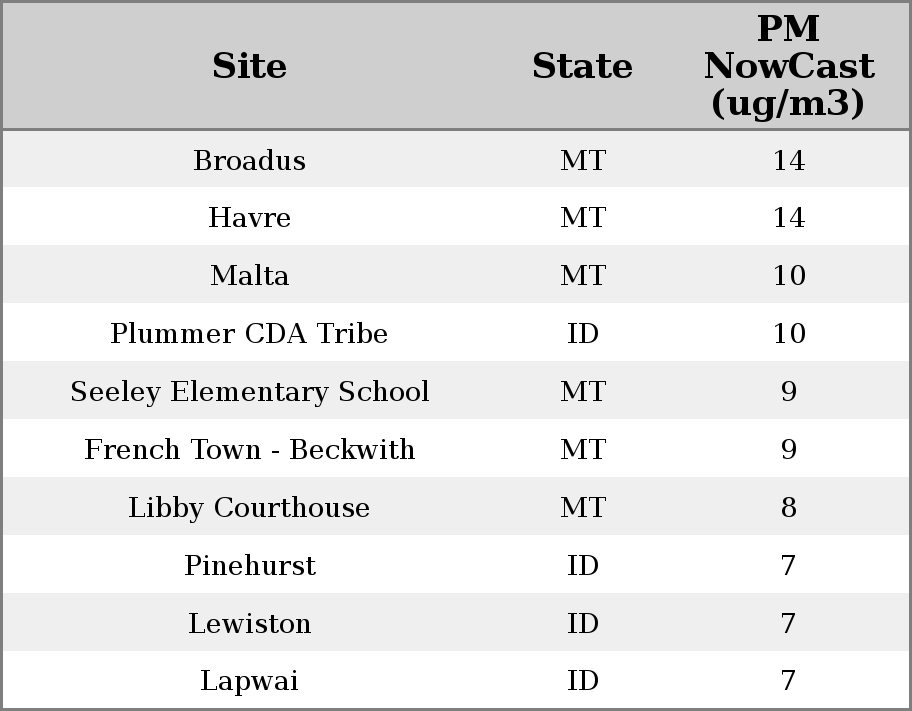 | Site | State | PM NowCast (ug/m3) |
|---|---|---|
| Broadus | MT | 14 |
| Havre | MT | 14 |
| Malta | MT | 10 |
| Plummer CDA Tribe | ID | 10 |
| Seeley Elementary School | MT | 9 |
| French Town - Beckwith | MT | 9 |
| Libby Courthouse | MT | 8 |
| Pinehurst | ID | 7 |
| Lewiston | ID | 7 |
| Lapwai | ID | 7 |